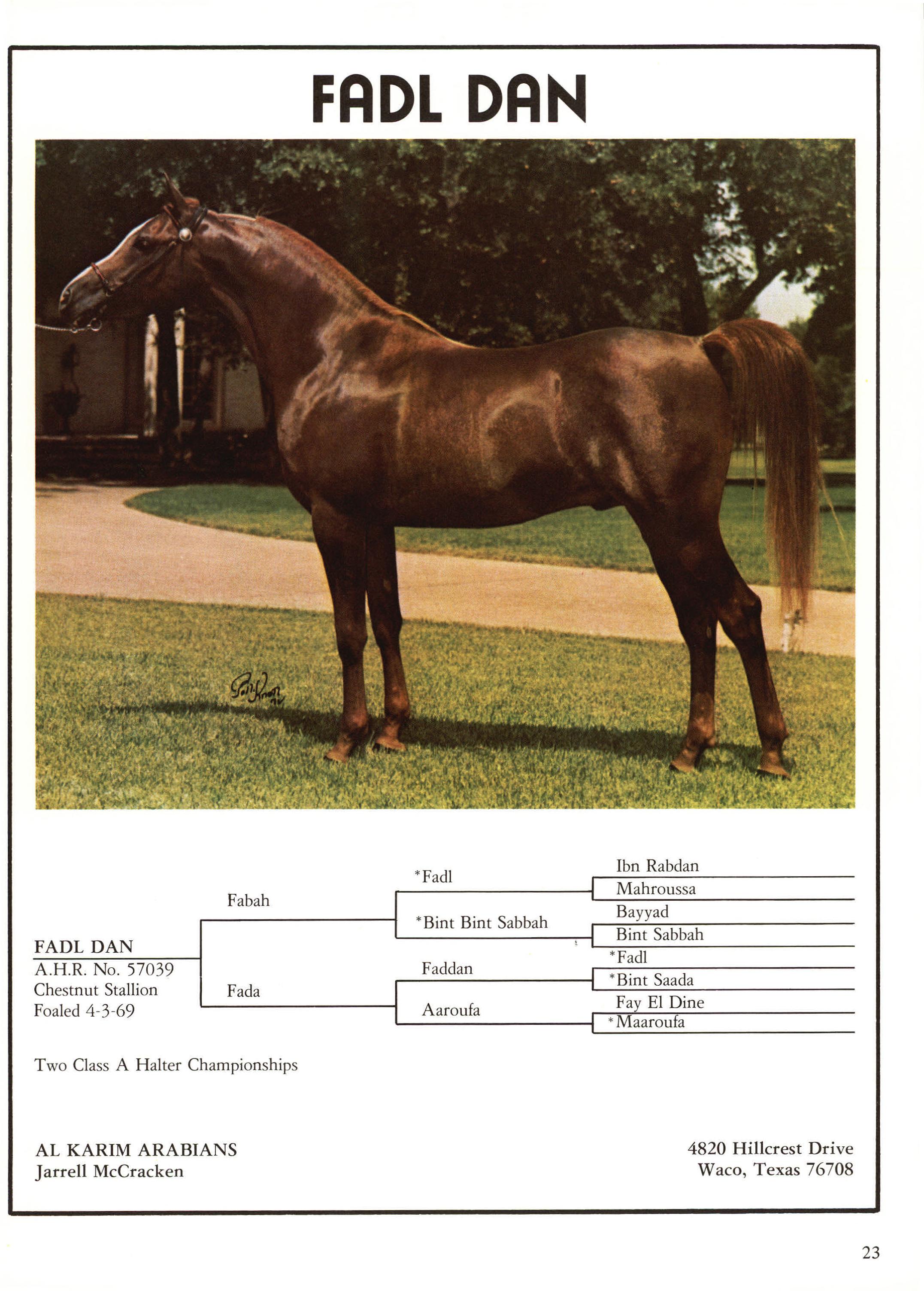 FADL DAN

FADL DAN
A.H.R. No. 57039
Chestnut Stallion
Foaled 4-3-69

Fabah

Fada

*Fadl

*Bint Bint Sabbah

Faddan

Aaroufa

Ibn Rabdan
Mahroussa
Bayyad
Bint Sabbah
*Fadl
*Bint Saada
Fay El Dine
*Maaroufa

Two Class A Halter Championships

AL KARIM ARABIANS
Jarrell McCracken

4820 Hillcrest Drive
Waco, Texas 76708

23